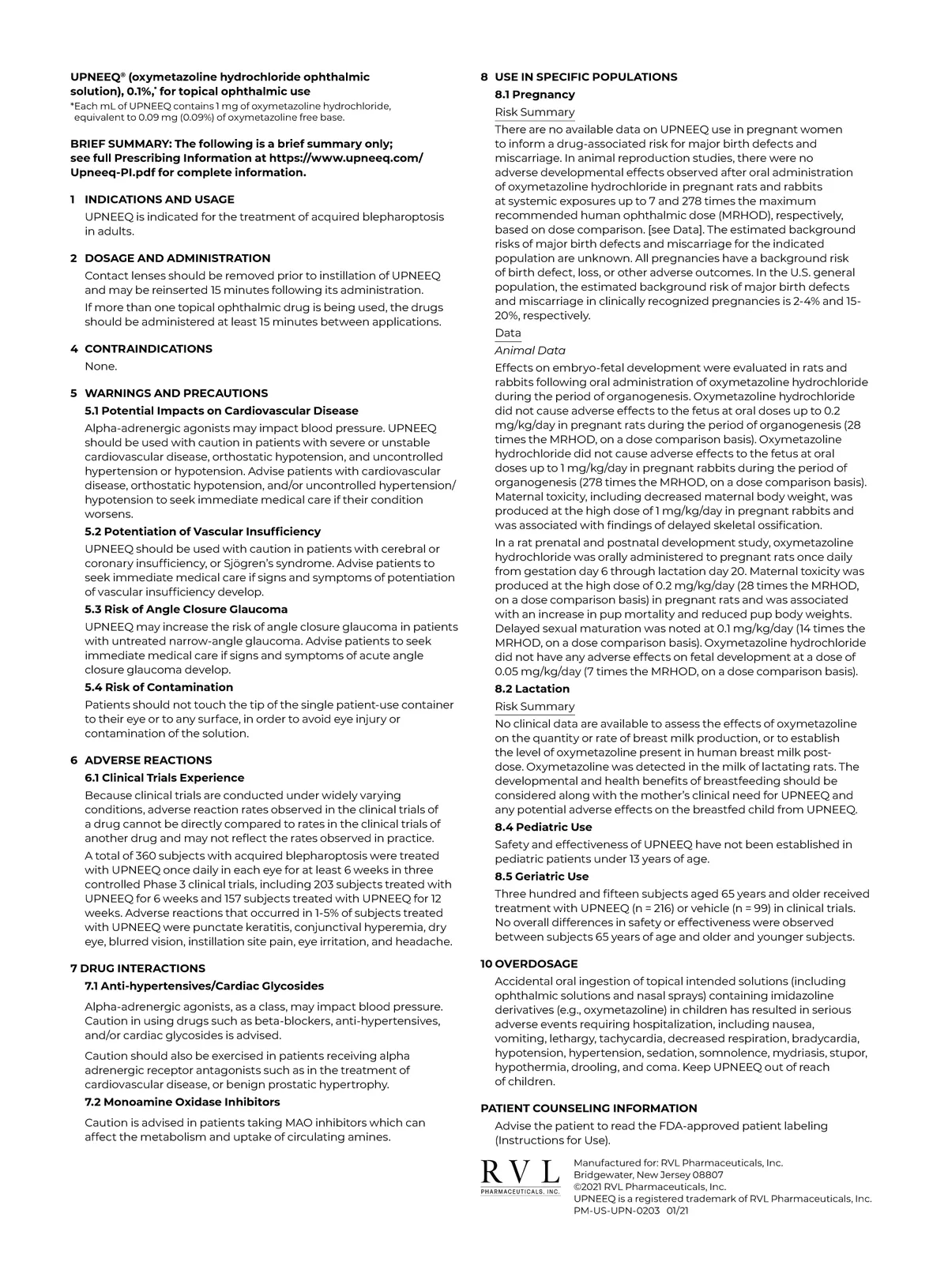 UPNEEQ® (oxymetazoline hydrochloride ophthalmic solution), 0.1%,* for topical ophthalmic use
*Each mL of UPNEEQ contains 1 mg of oxymetazoline hydrochloride, equivalent to 0.09 mg (0.09%) of oxymetazoline free base.

BRIEF SUMMARY: The following is a brief summary only; see full Prescribing Information at https://www.upneeq.com/Upneeq-PI.pdf for complete information.

1 INDICATIONS AND USAGE
UPNEEQ is indicated for the treatment of acquired blepharoptosis in adults.

2 DOSAGE AND ADMINISTRATION
Contact lenses should be removed prior to instillation of UPNEEQ and may be reinserted 15 minutes following its administration.
If more than one topical ophthalmic drug is being used, the drugs should be administered at least 15 minutes between applications.

4 CONTRAINDICATIONS
None.

5 WARNINGS AND PRECAUTIONS
5.1 Potential Impacts on Cardiovascular Disease
Alpha-adrenergic agonists may impact blood pressure. UPNEEQ should be used with caution in patients with severe or unstable cardiovascular disease, orthostatic hypotension, and uncontrolled hypertension or hypotension. Advise patients with cardiovascular disease, orthostatic hypotension, and/or uncontrolled hypertension/hypotension to seek immediate medical care if their condition worsens.
5.2 Potentiation of Vascular Insufficiency
UPNEEQ should be used with caution in patients with cerebral or coronary insufficiency, or Sjögren's syndrome. Advise patients to seek immediate medical care if signs and symptoms of potentiation of vascular insufficiency develop.
5.3 Risk of Angle Closure Glaucoma
UPNEEQ may increase the risk of angle closure glaucoma in patients with untreated narrow-angle glaucoma. Advise patients to seek immediate medical care if signs and symptoms of acute angle closure glaucoma develop.
5.4 Risk of Contamination
Patients should not touch the tip of the single patient-use container to their eye or to any surface, in order to avoid eye injury or contamination of the solution.

6 ADVERSE REACTIONS
6.1 Clinical Trials Experience
Because clinical trials are conducted under widely varying conditions, adverse reaction rates observed in the clinical trials of a drug cannot be directly compared to rates in the clinical trials of another drug and may not reflect the rates observed in practice.
A total of 360 subjects with acquired blepharoptosis were treated with UPNEEQ once daily in each eye for at least 6 weeks in three controlled Phase 3 clinical trials, including 203 subjects treated with UPNEEQ for 6 weeks and 157 subjects treated with UPNEEQ for 12 weeks. Adverse reactions that occurred in 1-5% of subjects treated with UPNEEQ were punctate keratitis, conjunctival hyperemia, dry eye, blurred vision, instillation site pain, eye irritation, and headache.

7 DRUG INTERACTIONS
7.1 Anti-hypertensives/Cardiac Glycosides
Alpha-adrenergic agonists, as a class, may impact blood pressure. Caution in using drugs such as beta-blockers, anti-hypertensives, and/or cardiac glycosides is advised.
Caution should also be exercised in patients receiving alpha adrenergic receptor antagonists such as in the treatment of cardiovascular disease, or benign prostatic hypertrophy.
7.2 Monoamine Oxidase Inhibitors
Caution is advised in patients taking MAO inhibitors which can affect the metabolism and uptake of circulating amines.

8 USE IN SPECIFIC POPULATIONS
8.1 Pregnancy
Risk Summary
There are no available data on UPNEEQ use in pregnant women to inform a drug-associated risk for major birth defects and miscarriage. In animal reproduction studies, there were no adverse developmental effects observed after oral administration of oxymetazoline hydrochloride in pregnant rats and rabbits at systemic exposures up to 7 and 278 times the maximum recommended human ophthalmic dose (MRHOD), respectively, based on dose comparison. [see Data]. The estimated background risks of major birth defects and miscarriage for the indicated population are unknown. All pregnancies have a background risk of birth defect, loss, or other adverse outcomes. In the U.S. general population, the estimated background risk of major birth defects and miscarriage in clinically recognized pregnancies is 2-4% and 15-20%, respectively.
Data
Animal Data
Effects on embryo-fetal development were evaluated in rats and rabbits following oral administration of oxymetazoline hydrochloride during the period of organogenesis. Oxymetazoline hydrochloride did not cause adverse effects to the fetus at oral doses up to 0.2 mg/kg/day in pregnant rats during the period of organogenesis (28 times the MRHOD, on a dose comparison basis). Oxymetazoline hydrochloride did not cause adverse effects to the fetus at oral doses up to 1 mg/kg/day in pregnant rabbits during the period of organogenesis (278 times the MRHOD, on a dose comparison basis). Maternal toxicity, including decreased maternal body weight, was produced at the high dose of 1 mg/kg/day in pregnant rabbits and was associated with findings of delayed skeletal ossification.
In a rat prenatal and postnatal development study, oxymetazoline hydrochloride was orally administered to pregnant rats once daily from gestation day 6 through lactation day 20. Maternal toxicity was produced at the high dose of 0.2 mg/kg/day (28 times the MRHOD, on a dose comparison basis) in pregnant rats and was associated with an increase in pup mortality and reduced pup body weights. Delayed sexual maturation was noted at 0.1 mg/kg/day (14 times the MRHOD, on a dose comparison basis). Oxymetazoline hydrochloride did not have any adverse effects on fetal development at a dose of 0.05 mg/kg/day (7 times the MRHOD, on a dose comparison basis).
8.2 Lactation
Risk Summary
No clinical data are available to assess the effects of oxymetazoline on the quantity or rate of breast milk production, or to establish the level of oxymetazoline present in human breast milk post-dose. Oxymetazoline was detected in the milk of lactating rats. The developmental and health benefits of breastfeeding should be considered along with the mother's clinical need for UPNEEQ and any potential adverse effects on the breastfed child from UPNEEQ.
8.4 Pediatric Use
Safety and effectiveness of UPNEEQ have not been established in pediatric patients under 13 years of age.
8.5 Geriatric Use
Three hundred and fifteen subjects aged 65 years and older received treatment with UPNEEQ (n = 216) or vehicle (n = 99) in clinical trials. No overall differences in safety or effectiveness were observed between subjects 65 years of age and older and younger subjects.

10 OVERDOSAGE
Accidental oral ingestion of topical intended solutions (including ophthalmic solutions and nasal sprays) containing imidazoline derivatives (e.g., oxymetazoline) in children has resulted in serious adverse events requiring hospitalization, including nausea, vomiting, lethargy, tachycardia, decreased respiration, bradycardia, hypotension, hypertension, sedation, somnolence, mydriasis, stupor, hypothermia, drooling, and coma. Keep UPNEEQ out of reach of children.

PATIENT COUNSELING INFORMATION
Advise the patient to read the FDA-approved patient labeling (Instructions for Use).

RVL
PHARMACEUTICALS, INC.
Manufactured for: RVL Pharmaceuticals, Inc.
Bridgewater, New Jersey 08807
©2021 RVL Pharmaceuticals, Inc.
UPNEEQ is a registered trademark of RVL Pharmaceuticals, Inc.
PM-US-UPN-0203 01/21